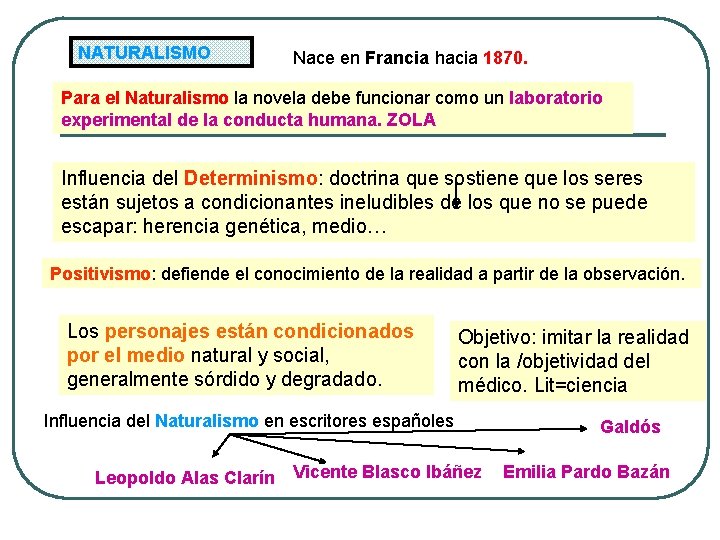 NATURALISMO

Nace en Francia hacia 1870.

Para el Naturalismo la novela debe funcionar como un laboratorio experimental de la conducta humana. ZOLA

Influencia del Determinismo: doctrina que sostiene que los seres están sujetos a condicionantes ineludibles de los que no se puede escapar: herencia genética, medio…

Positivismo: defiende el conocimiento de la realidad a partir de la observación.

Los personajes están condicionados por el medio natural y social, generalmente sórdido y degradado.

Objetivo: imitar la realidad con la /objetividad del médico. Lit=ciencia

Influencia del Naturalismo en escritores españoles

Galdós

Leopoldo Alas Clarín

Vicente Blasco Ibáñez

Emilia Pardo Bazán